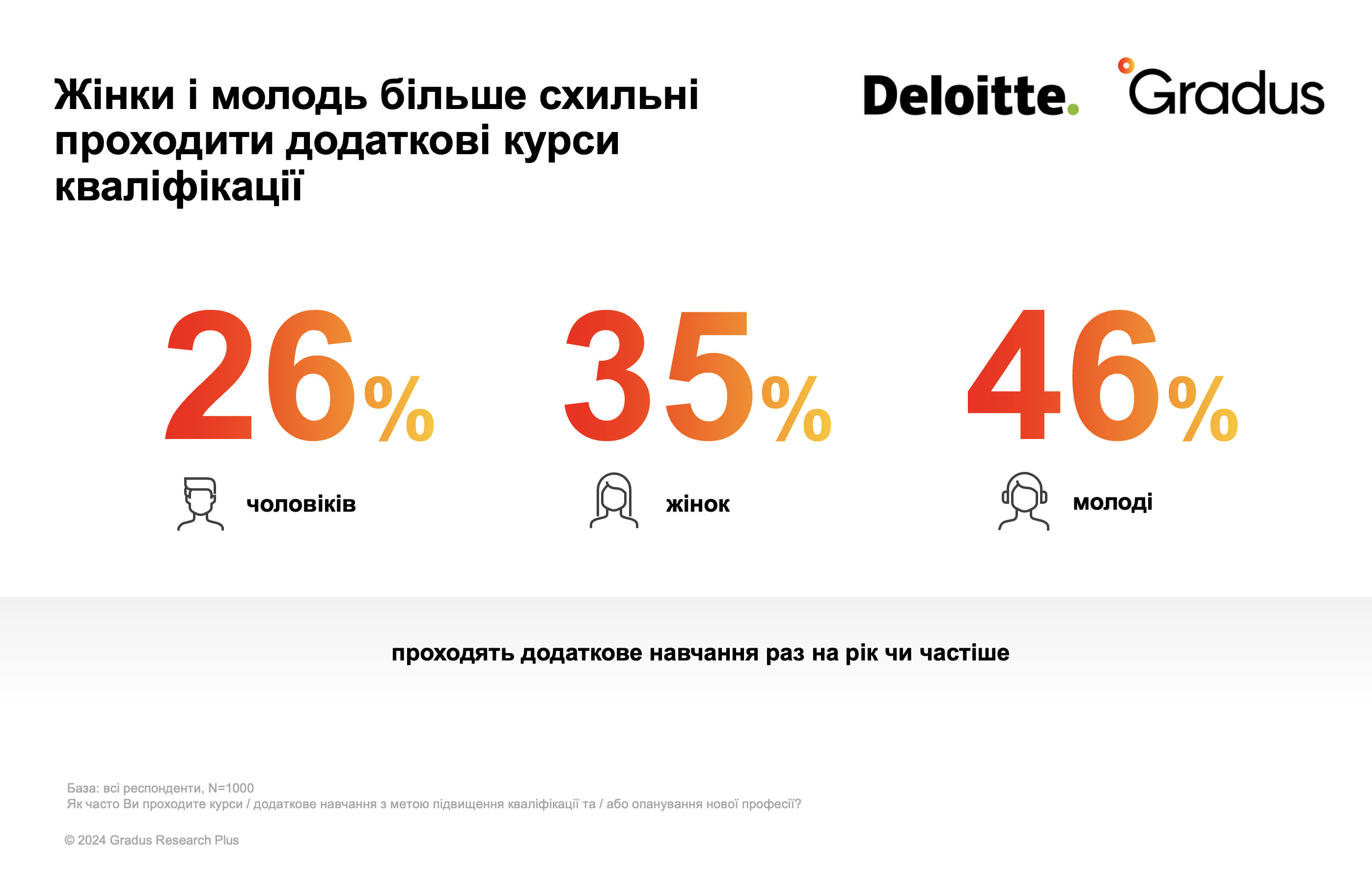 Жінки і молодь більше схильні проходити додаткові курси кваліфікації

Deloitte. Gradus

26%
чоловіків

35%
жінок

46%
молоді

проходять додаткове навчання раз на рік чи частіше

База: всі респонденти, N=1000
Як часто Ви проходите курси / додаткове навчання з метою підвищення кваліфікації та / або опанування нової професії?

© 2024 Gradus Research Plus